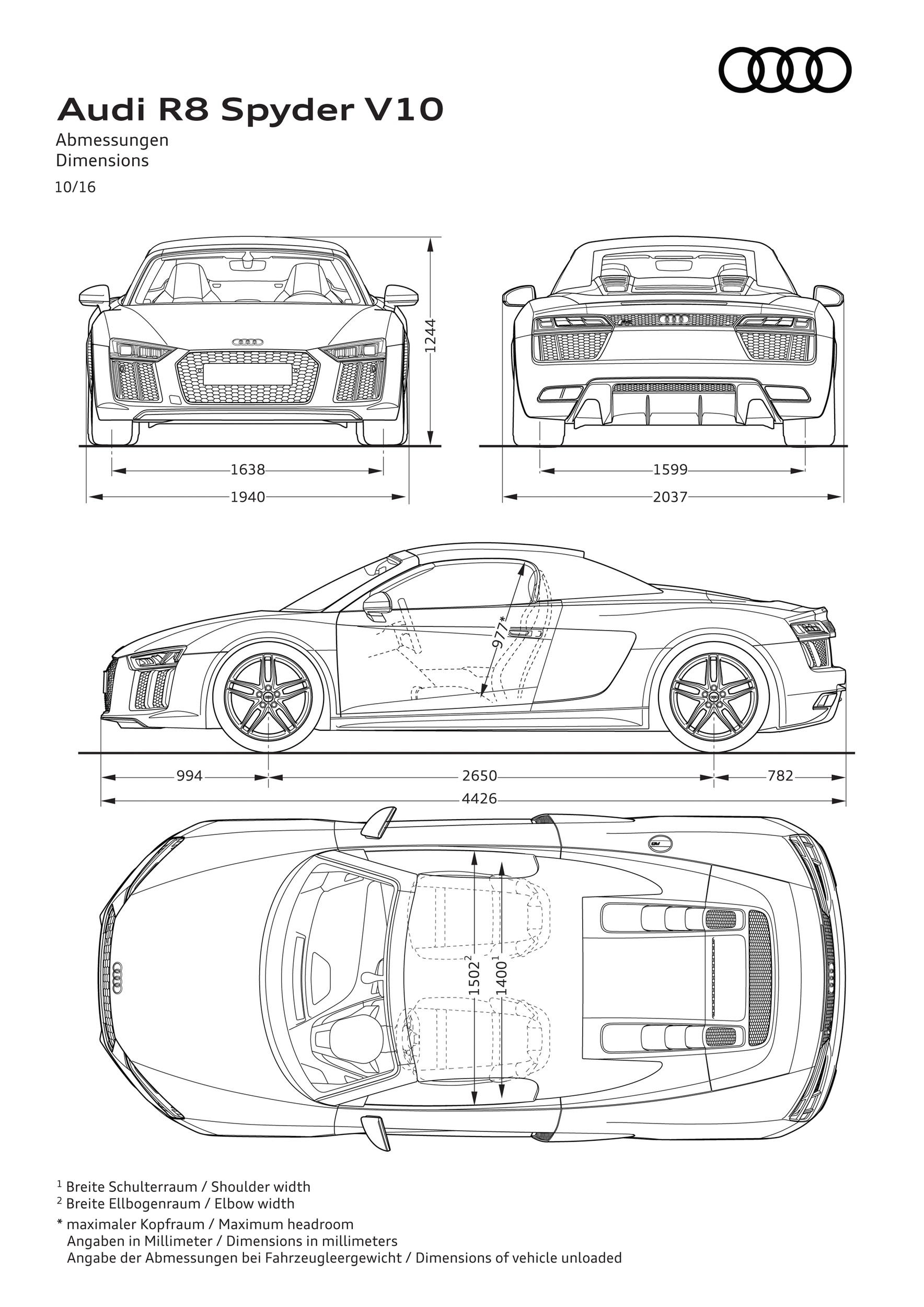 Audi R8 Spyder V10

Abmessungen
Dimensions

10/16

1244

1638

1940

1599

2037

977*

994

2650

782

4426

$1502^2$

$1400^1$

$^1$ Breite Schulterraum / Shoulder width
$^2$ Breite Ellbogenraum / Elbow width
* maximaler Kopfraum / Maximum headroom
Angaben in Millimeter / Dimensions in millimeters
Angabe der Abmessungen bei Fahrzeugleergewicht / Dimensions of vehicle unloaded